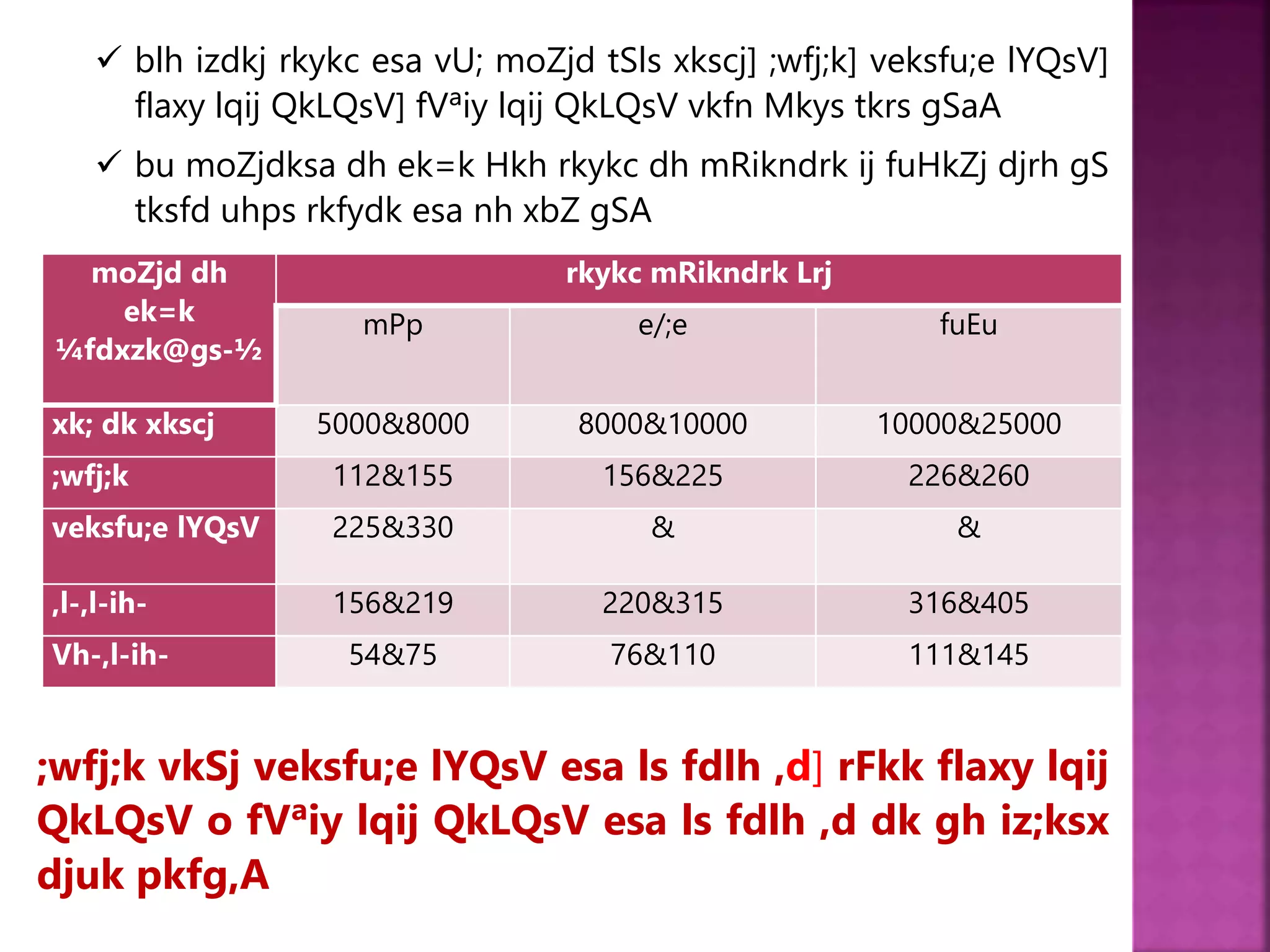 ✓ blh izdkj rkykc esa vU; moZjd tSls xkscj] ;wfj;k] veksfu;e lYQsV] flaxy lqij QkLQsV] fVªiy lqij QkLQsV vkfn Mkys tkrs gSaA

✓ bu moZjdksa dh ek=k Hkh rkykc dh mRikndrk ij fuHkZj djrh gS tksfd uhps rkfydk esa nh xbZ gSA

| moZjd dh ek=k ¼fdxzk@gs-½ | rkykc mRikndrk Lrj | | |
|---|---|---|---|
| | mPp | e/;e | fuEu |
| xk; dk xkscj | 5000&8000 | 8000&10000 | 10000&25000 |
| ;wfj;k | 112&155 | 156&225 | 226&260 |
| veksfu;e lYQsV | 225&330 | & | & |
| ,l-,l-ih- | 156&219 | 220&315 | 316&405 |
| Vh-,l-ih- | 54&75 | 76&110 | 111&145 |

;wfj;k vkSj veksfu;e lYQsV esa ls fdlh ,d] rFkk flaxy lqij QkLQsV o fVªiy lqij QkLQsV esa ls fdlh ,d dk gh iz;ksx djuk pkfg,A